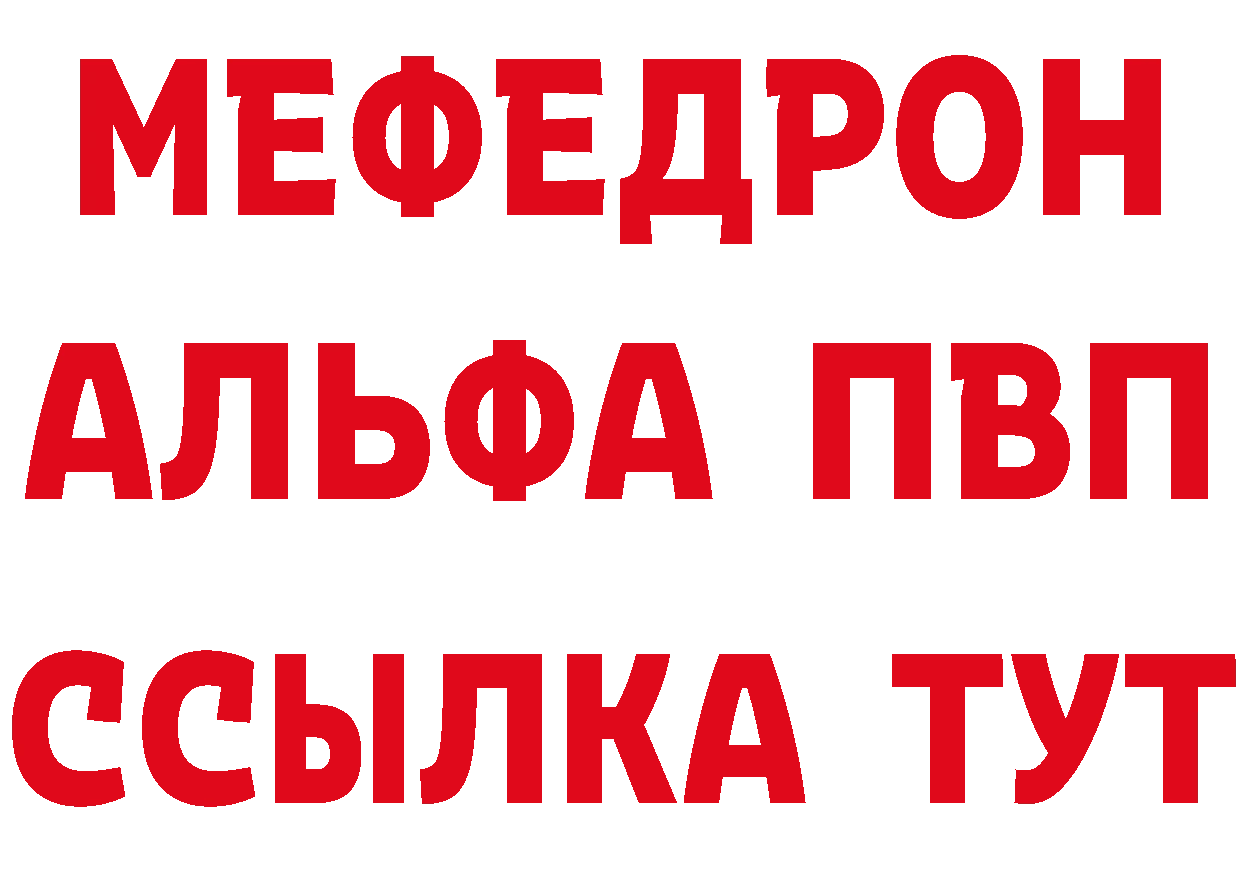 МЕФЕДРОН
АЛЬФА ПВП
ССЫЛКА ТУТ